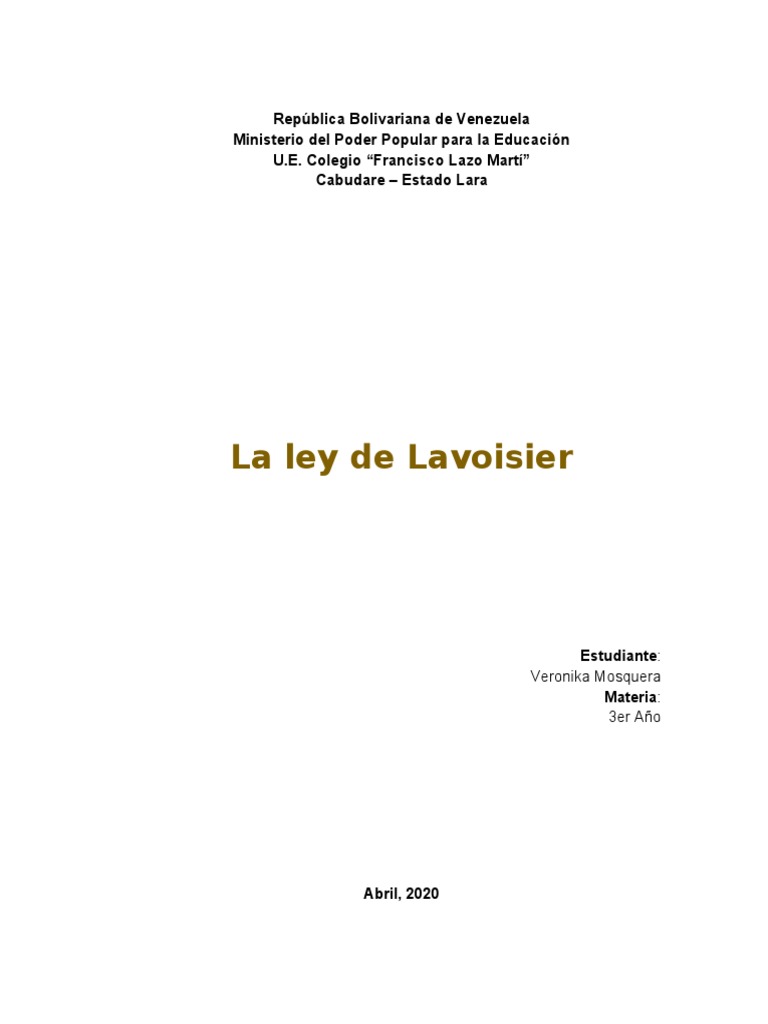 República Bolivariana de Venezuela
Ministerio del Poder Popular para la Educación
U.E. Colegio “Francisco Lazo Martí”
Cabudare – Estado Lara

La ley de Lavoisier

Estudiante:
Veronika Mosquera
Materia:
3er Año

Abril, 2020